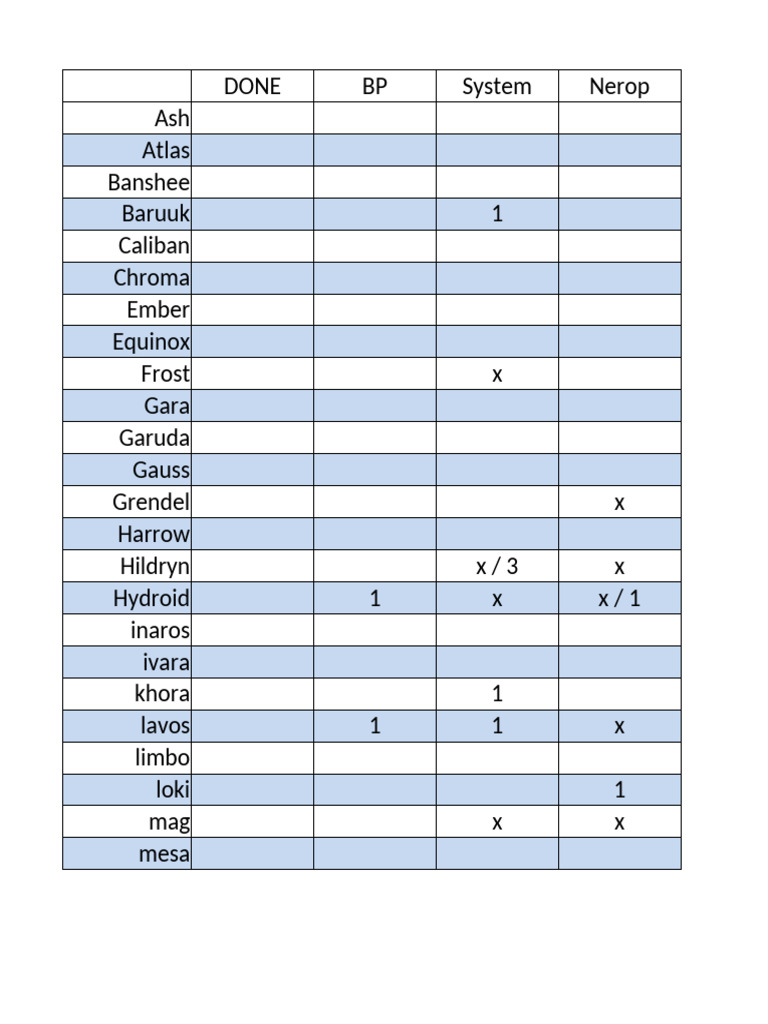 | | DONE | BP | System | Nerop |
|---|---|---|---|---|
| Ash | | | | |
| Atlas | | | | |
| Banshee | | | | |
| Baruuk | | | 1 | |
| Caliban | | | | |
| Chroma | | | | |
| Ember | | | | |
| Equinox | | | | |
| Frost | | | x | |
| Gara | | | | |
| Garuda | | | | |
| Gauss | | | | |
| Grendel | | | | x |
| Harrow | | | | |
| Hildryn | | | x / 3 | x |
| Hydroid | | 1 | x | x / 1 |
| inaros | | | | |
| ivara | | | | |
| khora | | | 1 | |
| lavos | | 1 | 1 | x |
| limbo | | | | |
| loki | | | | 1 |
| mag | | | x | x |
| mesa | | | | |